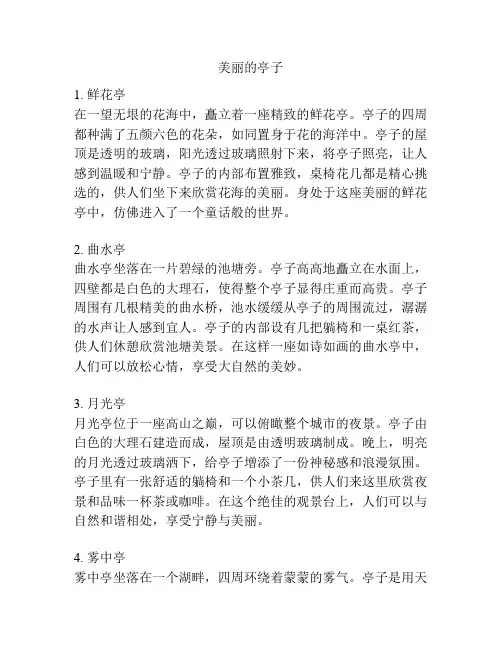 美丽的亭子

1. 鲜花亭
在一望无垠的花海中，矗立着一座精致的鲜花亭。亭子的四周都种满了五颜六色的花朵，如同置身于花的海洋中。亭子的屋顶是透明的玻璃，阳光透过玻璃照射下来，将亭子照亮，让人感到温暖和宁静。亭子的内部布置雅致，桌椅花几都是精心挑选的，供人们坐下来欣赏花海的美丽。身处于这座美丽的鲜花亭中，仿佛进入了一个童话般的世界。

2. 曲水亭
曲水亭坐落在一片碧绿的池塘旁。亭子高高地矗立在水面上，四壁都是白色的大理石，使得整个亭子显得庄重而高贵。亭子周围有几根精美的曲水桥，池水缓缓从亭子的周围流过，潺潺的水声让人感到宜人。亭子的内部设有几把躺椅和一桌红茶，供人们休憩欣赏池塘美景。在这样一座如诗如画的曲水亭中，人们可以放松心情，享受大自然的美妙。

3. 月光亭
月光亭位于一座高山之巅，可以俯瞰整个城市的夜景。亭子由白色的大理石建造而成，屋顶是由透明玻璃制成。晚上，明亮的月光透过玻璃洒下，给亭子增添了一份神秘感和浪漫氛围。亭子里有一张舒适的躺椅和一个小茶几，供人们来这里欣赏夜景和品味一杯茶或咖啡。在这个绝佳的观景台上，人们可以与自然和谐相处，享受宁静与美丽。

4. 雾中亭
雾中亭坐落在一个湖畔，四周环绕着蒙蒙的雾气。亭子是用天